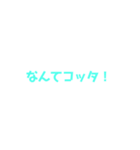 なんてコッタ！